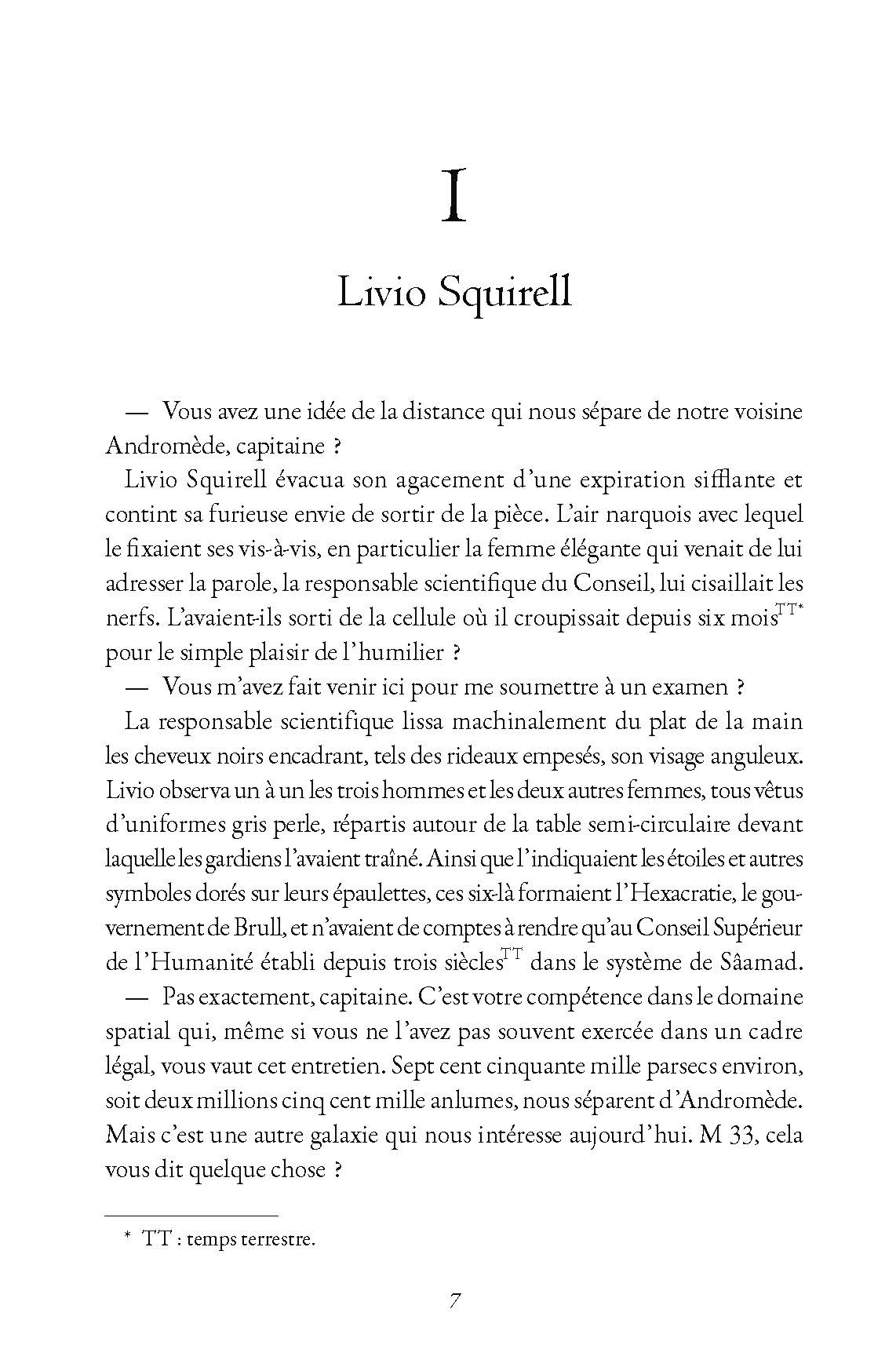 I

Livio Squirell

— Vous avez une idée de la distance qui nous sépare de notre voisine Andromède, capitaine ?

Livio Squirell évacua son agacement d'une expiration sifflante et contint sa furieuse envie de sortir de la pièce. L'air narquois avec lequel le fixaient ses vis-à-vis, en particulier la femme élégante qui venait de lui adresser la parole, la responsable scientifique du Conseil, lui cisaillait les nerfs. L'avaient-ils sorti de la cellule où il croupissait depuis six mois$^{TT*}$ pour le simple plaisir de l'humilier ?

— Vous m'avez fait venir ici pour me soumettre à un examen ?

La responsable scientifique lissa machinalement du plat de la main les cheveux noirs encadrant, tels des rideaux empesés, son visage anguleux. Livio observa un à un les trois hommes et les deux autres femmes, tous vêtus d'uniformes gris perle, répartis autour de la table semi-circulaire devant laquelle les gardiens l'avaient traîné. Ainsi que l'indiquaient les étoiles et autres symboles dorés sur leurs épaulettes, ces six-là formaient l'Hexacratie, le gouvernement de Brull, et n'avaient de comptes à rendre qu'au Conseil Supérieur de l'Humanité établi depuis trois siècles$^{TT}$ dans le système de Sâamad.

— Pas exactement, capitaine. C'est votre compétence dans le domaine spatial qui, même si vous ne l'avez pas souvent exercée dans un cadre légal, vous vaut cet entretien. Sept cent cinquante mille parsecs environ, soit deux millions cinq cent mille anlumes, nous séparent d'Andromède. Mais c'est une autre galaxie qui nous intéresse aujourd'hui. M 33, cela vous dit quelque chose ?

* TT : temps terrestre.

7